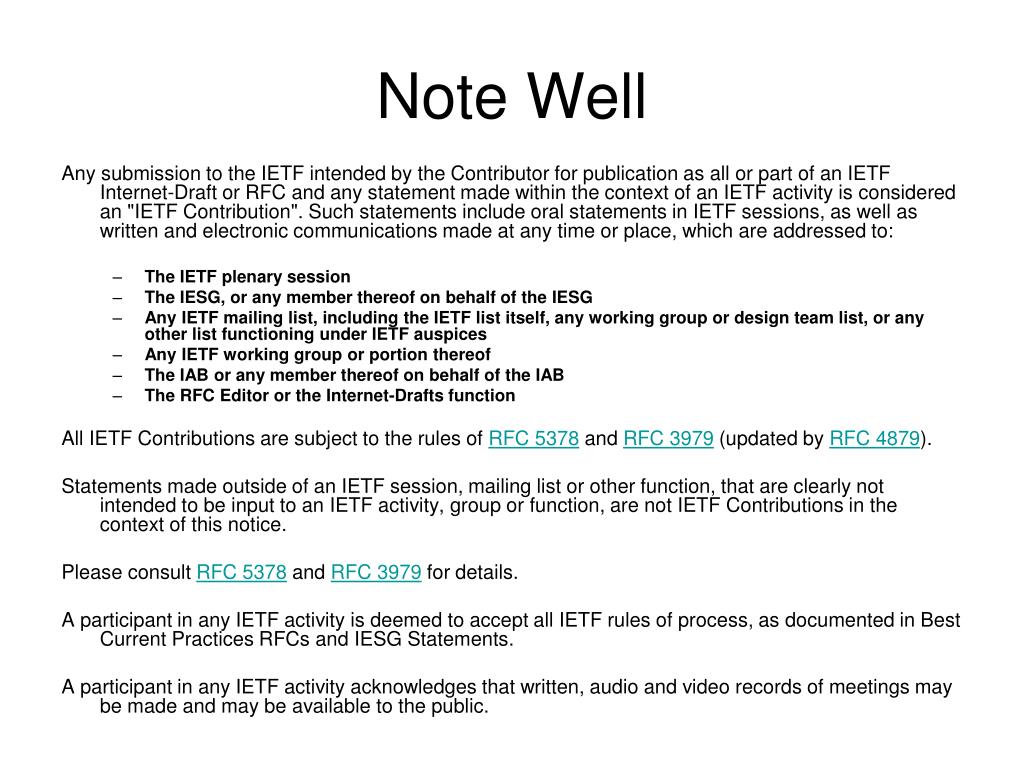 Note Well

Any submission to the IETF intended by the Contributor for publication as all or part of an IETF Internet-Draft or RFC and any statement made within the context of an IETF activity is considered an "IETF Contribution". Such statements include oral statements in IETF sessions, as well as written and electronic communications made at any time or place, which are addressed to:

– The IETF plenary session
– The IESG, or any member thereof on behalf of the IESG
– Any IETF mailing list, including the IETF list itself, any working group or design team list, or any other list functioning under IETF auspices
– Any IETF working group or portion thereof
– The IAB or any member thereof on behalf of the IAB
– The RFC Editor or the Internet-Drafts function

All IETF Contributions are subject to the rules of RFC 5378 and RFC 3979 (updated by RFC 4879).

Statements made outside of an IETF session, mailing list or other function, that are clearly not intended to be input to an IETF activity, group or function, are not IETF Contributions in the context of this notice.

Please consult RFC 5378 and RFC 3979 for details.

A participant in any IETF activity is deemed to accept all IETF rules of process, as documented in Best Current Practices RFCs and IESG Statements.

A participant in any IETF activity acknowledges that written, audio and video records of meetings may be made and may be available to the public.